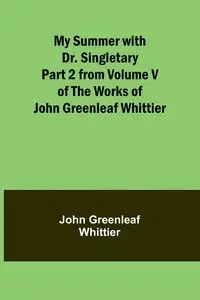 My Summer with Dr. Singletary Part 2 from Volume V of The Works of John Greenleaf Whittier

John Greenleaf Whittier